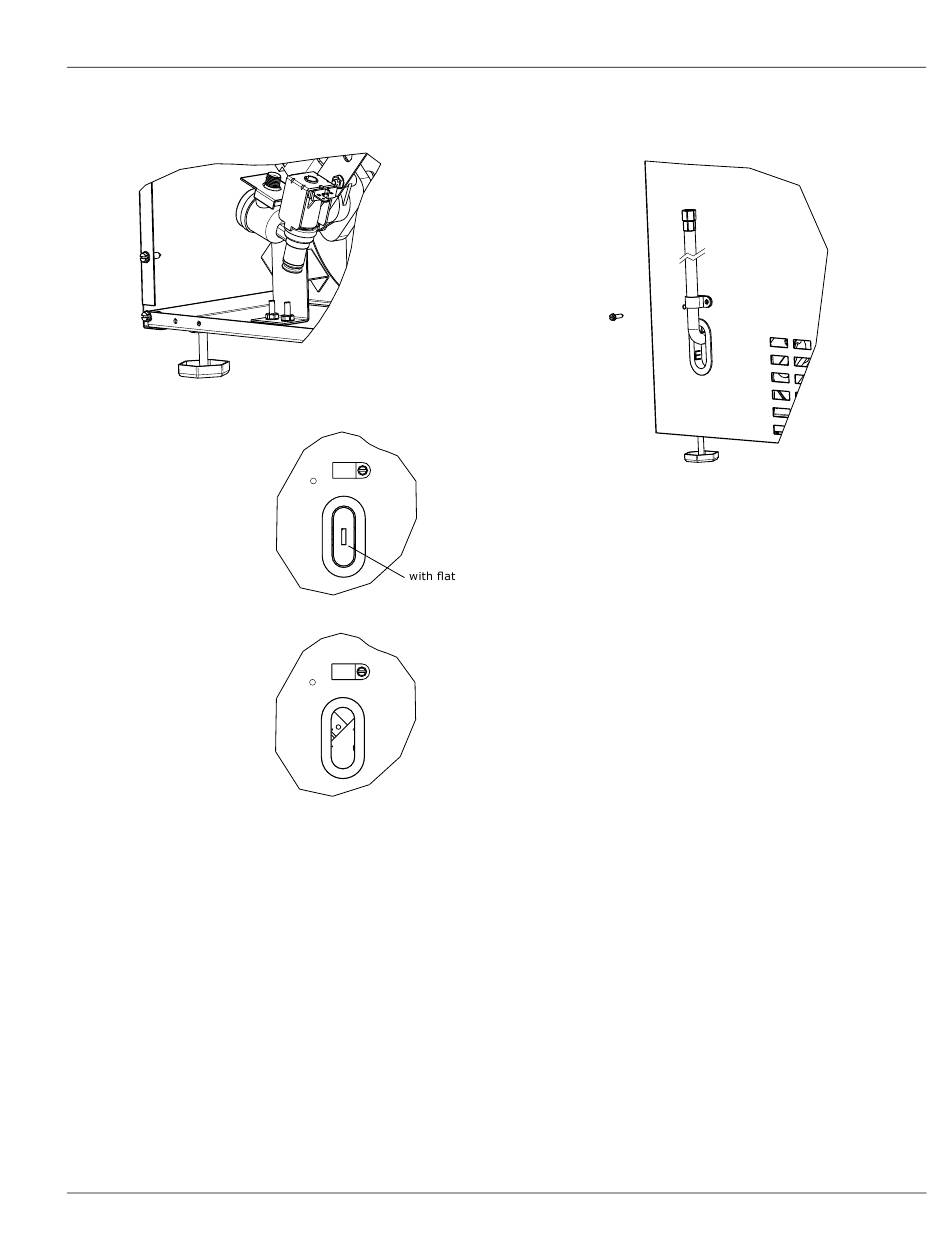 with flat